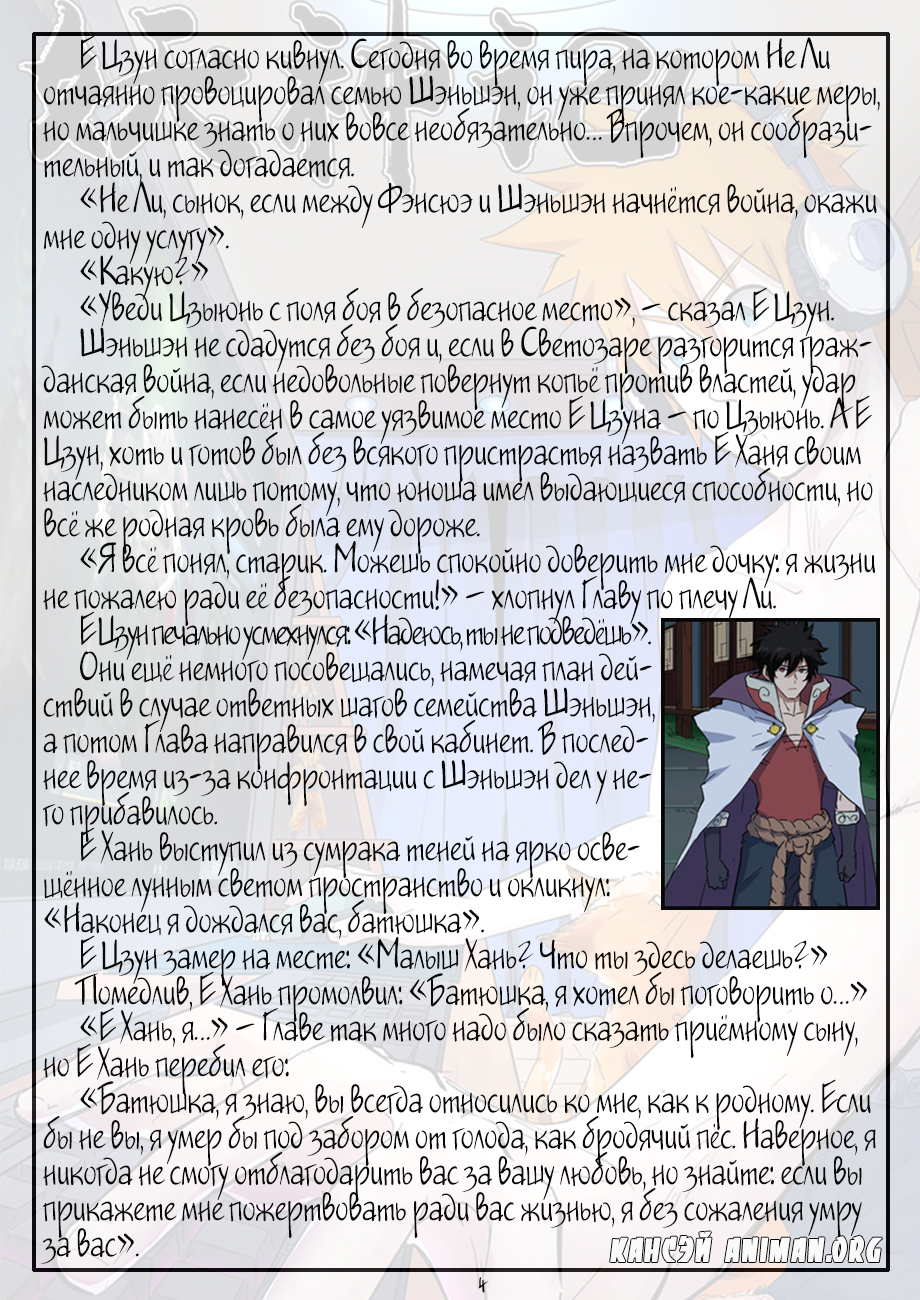 Е Цзун согласно кивнул. Сегодня во время пира, на котором Не Ли отчаянно провоцировал семью Шэньшэн, он уже принял кое-какие меры, но мальчишке знать о них вовсе необязательно... Впрочем, он сообразительный, и так догадается.

«Не Ли, сынок, если между Фэнсюэ и Шэньшэн начнётся война, окажи мне одну услугу».

«Какую?»

«Уведи Цзыюнь с поля боя в безопасное место», — сказал Е Цзун.

Шэньшэн не сдадутся без боя и, если в Светозаре разгорится гражданская война, если недовольные повернут копьё против властей, удар может быть нанесён в самое уязвимое место Е Цзуна — по Цзыюнь. А Е Цзун, хоть и готов был без всякого пристрастья назвать Е Ханя своим наследником лишь потому, что юноша имел выдающиеся способности, но всё же родная кровь была ему дороже.

«Я всё понял, старик. Можешь спокойно доверить мне дочку: я жизни не пожалею ради её безопасности!» — хлопнул Главу по плечу Ли.

Е Цзун печально усмехнулся: «Надеюсь, ты не подведёшь».

Они ещё немного посовещались, намечая план действий в случае ответных шагов семейства Шэньшэн, а потом Глава направился в свой кабинет. В последнее время из-за конфронтации с Шэньшэн дел у него прибавилось.

Е Хань выступил из сумрака теней на ярко освещённое лунным светом пространство и окликнул: «Наконец я дождался вас, батюшка».

Е Цзун замер на месте: «Малыш Хань? Что ты здесь делаешь?»

Помедлив, Е Хань промолвил: «Батюшка, я хотел бы поговорить о...»

«Е Хань, я...» — Главе так много надо было сказать приёмному сыну, но Е Хань перебил его:

«Батюшка, я знаю, вы всегда относились ко мне, как к родному. Если бы не вы, я умер бы под забором от голода, как бродячий пёс. Наверное, я никогда не смогу отблагодарить вас за вашу любовь, но знайте: если вы прикажете мне пожертвовать ради вас жизнью, я без сожаления умру за вас».

КАНСЭЙ ANIMAN.ORG

4